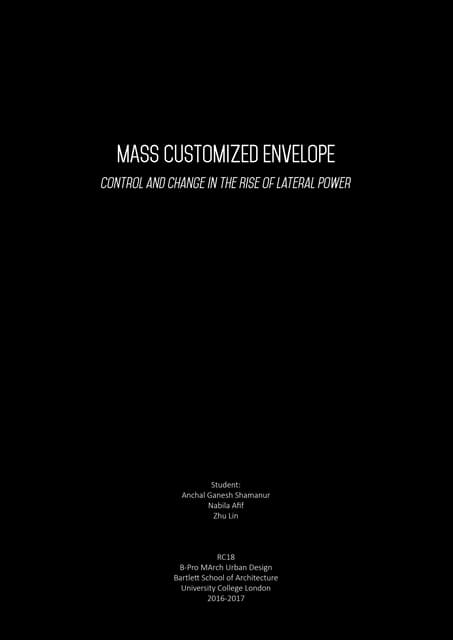 MASS CUSTOMIZED ENVELOPE
CONTROL AND CHANGE IN THE RISE OF LATERAL POWER

Student:
Anchal Ganesh Shamanur
Nabila Afif
Zhu Lin

RC18
B-Pro MArch Urban Design
Bartlett School of Architecture
University College London
2016-2017